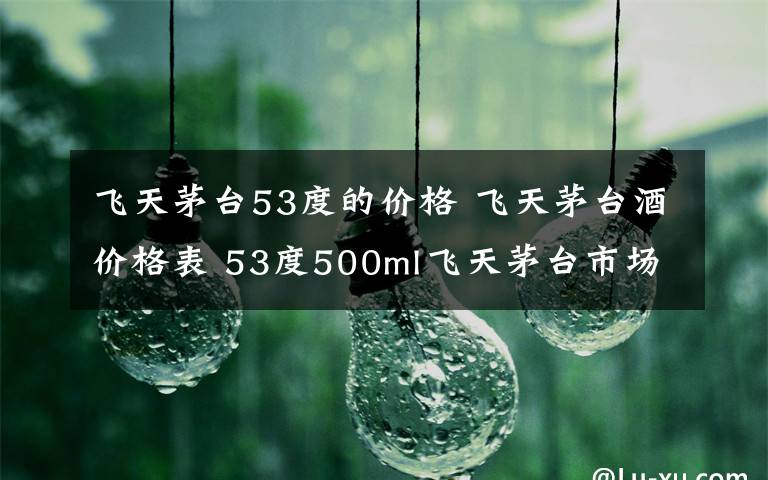 飞天茅台53度的价格 飞天茅台酒价格表 53度500ml飞天茅台市场

@Lu-xu.com